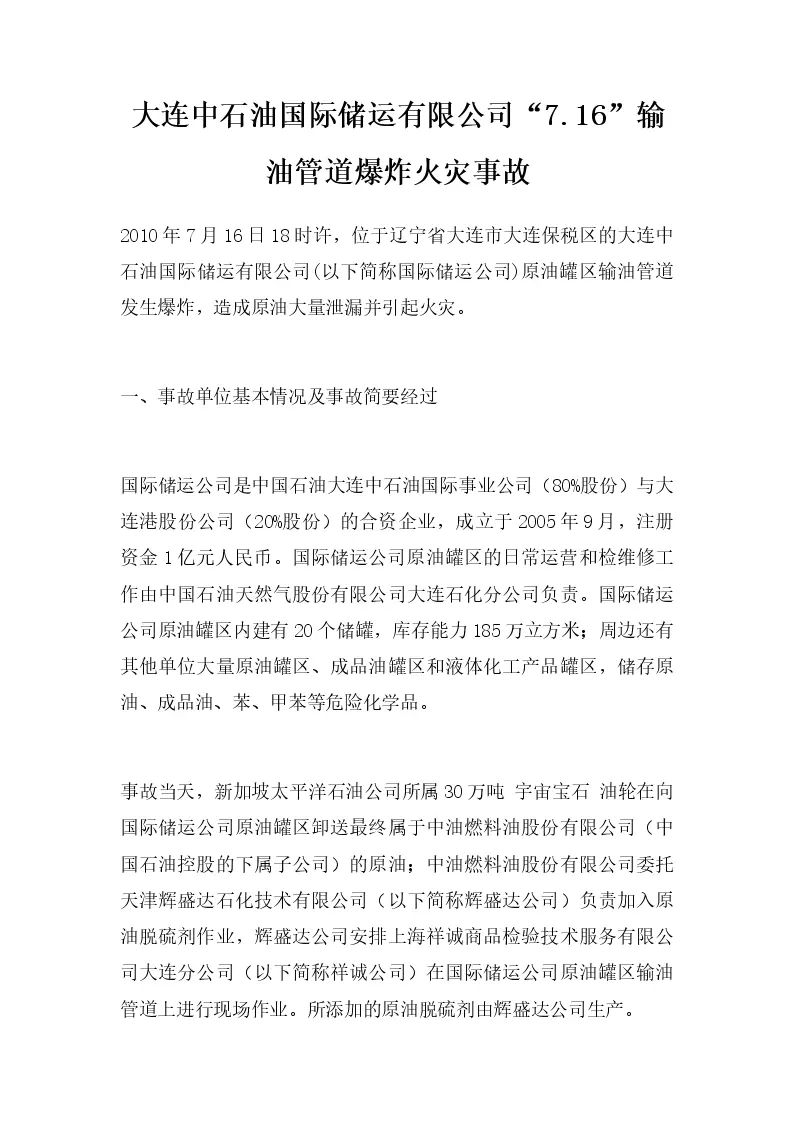 大连中石油国际储运有限公司“7.16”输油管道爆炸火灾事故

2010年7月16日18时许，位于辽宁省大连市大连保税区的大连中石油国际储运有限公司(以下简称国际储运公司)原油罐区输油管道发生爆炸，造成原油大量泄漏并引起火灾。

一、事故单位基本情况及事故简要经过

国际储运公司是中国石油大连中石油国际事业公司（80%股份）与大连港股份公司（20%股份）的合资企业，成立于2005年9月，注册资金1亿元人民币。国际储运公司原油罐区的日常运营和检维修工作由中国石油天然气股份有限公司大连石化分公司负责。国际储运公司原油罐区内建有20个储罐，库存能力185万立方米；周边还有其他单位大量原油罐区、成品油罐区和液体化工产品罐区，储存原油、成品油、苯、甲苯等危险化学品。

事故当天，新加坡太平洋石油公司所属30万吨 宇宙宝石 油轮在向国际储运公司原油罐区卸送最终属于中油燃料油股份有限公司（中国石油控股的下属子公司）的原油；中油燃料油股份有限公司委托天津辉盛达石化技术有限公司（以下简称辉盛达公司）负责加入原油脱硫剂作业，辉盛达公司安排上海祥诚商品检验技术服务有限公司大连分公司（以下简称祥诚公司）在国际储运公司原油罐区输油管道上进行现场作业。所添加的原油脱硫剂由辉盛达公司生产。